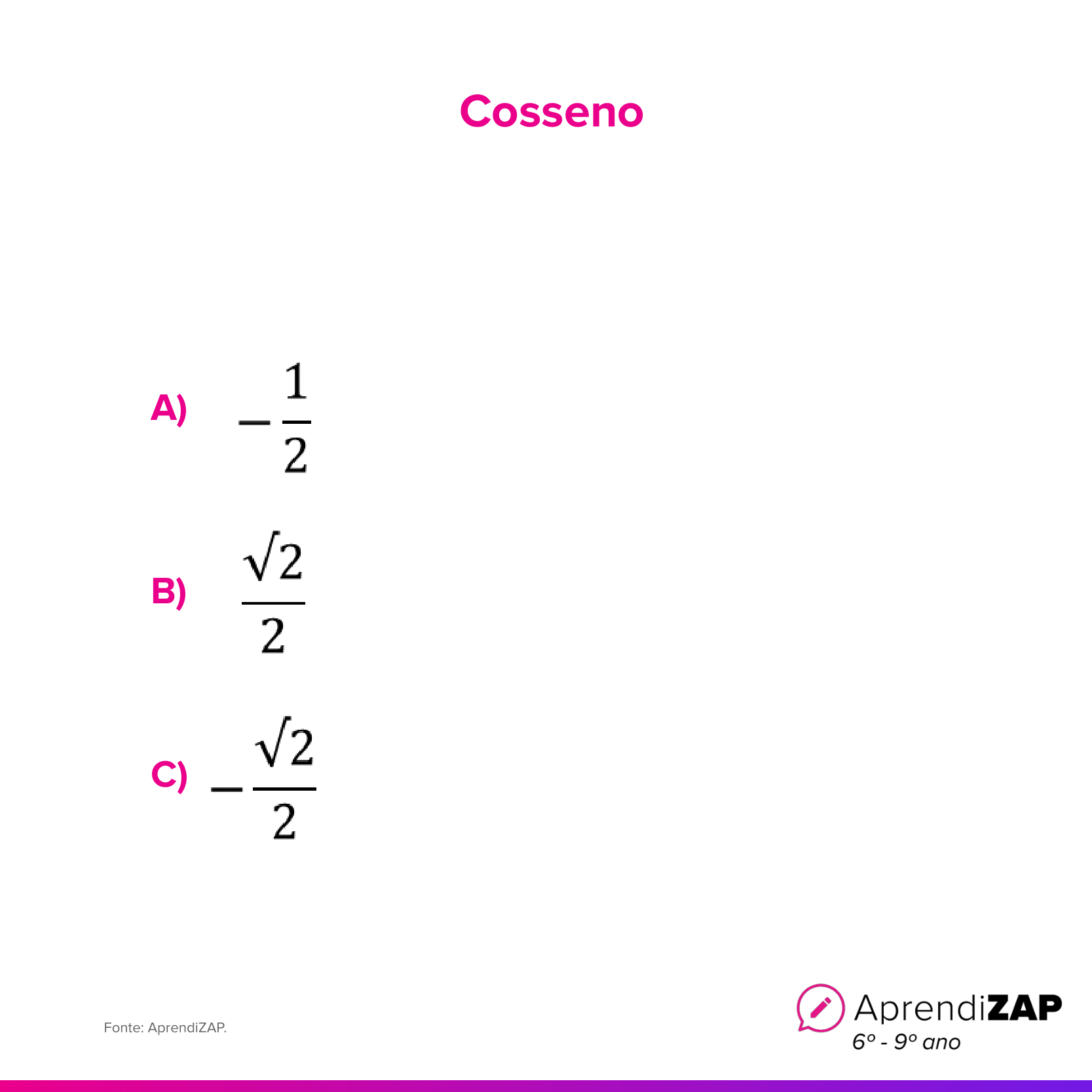 Cosseno

A) $-\frac{1}{2}$

B) $\frac{\sqrt{2}}{2}$

C) $-\frac{\sqrt{2}}{2}$

Fonte: AprendiZAP.

AprendiZAP
6º - 9º ano